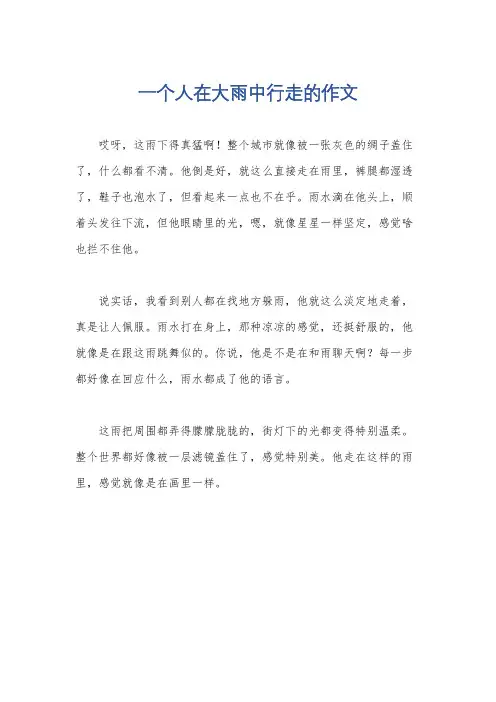 一个人在大雨中行走的作文

哎呀，这雨下得真猛啊！整个城市就像被一张灰色的网子盖住了，什么都看不清。他倒是好，就这么直接走在雨里，裤腿都湿透了，鞋子也泡水了，但看起来一点也不在乎。雨水滴在他头上，顺着头发往下流，但他眼睛里的光，嗯，就像星星一样坚定，感觉啥也拦不住他。

说实话，我看到别人都在找地方躲雨，他就这么淡定地走着，真是让人佩服。雨水打在身上，那种凉凉的感觉，还挺舒服的，他就像是在跟这雨跳舞似的。你说，他是不是在和雨聊天啊？每一步都好像在回应什么，雨水都成了他的语言。

这雨把周围都弄得朦朦胧胧的，街灯下的光都变得特别温柔。整个世界都好像被一层滤镜盖住了，感觉特别美。他走在这样的雨里，感觉就像是在画里一样。